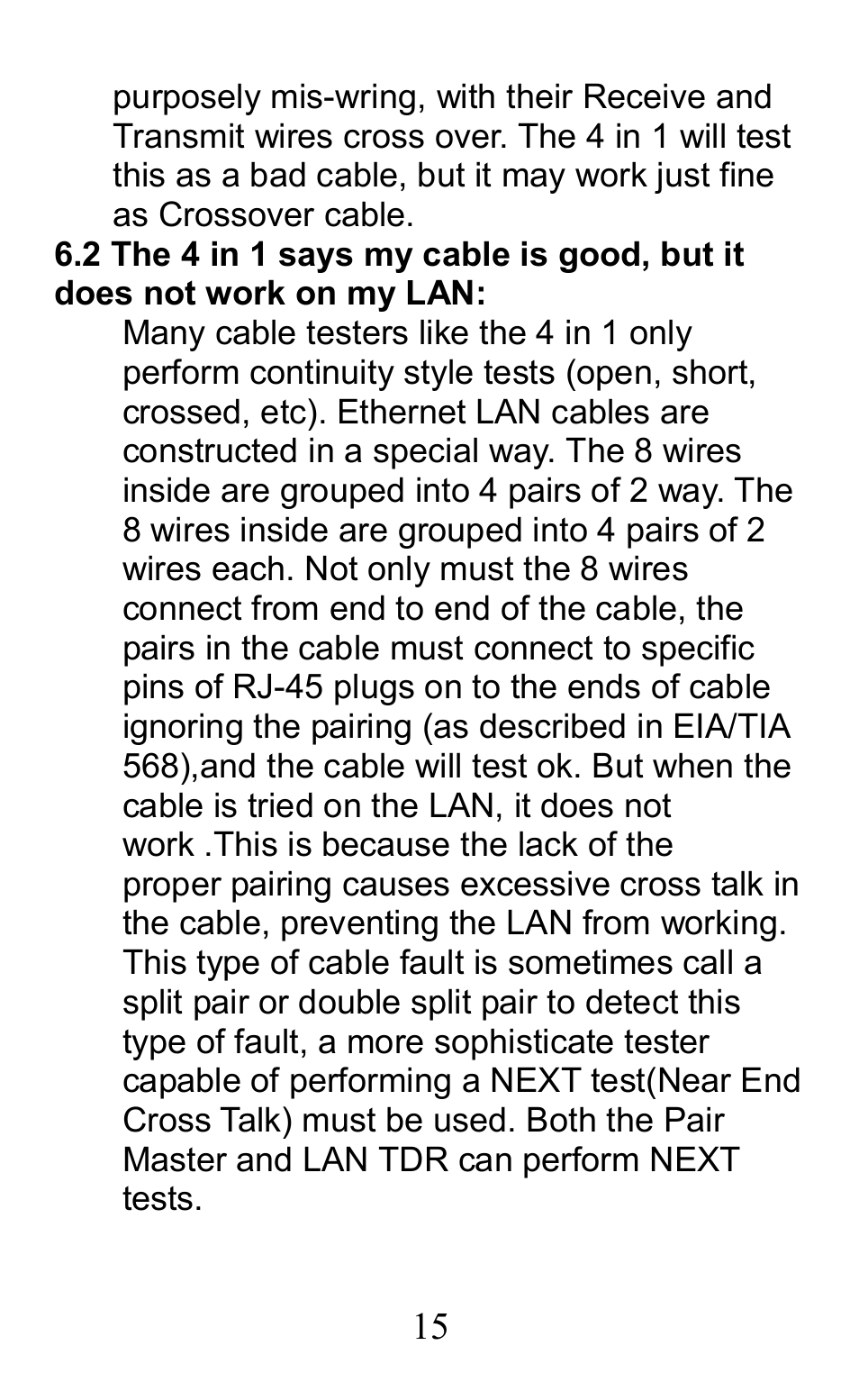 purposely mis-wring, with their Receive and Transmit wires cross over. The 4 in 1 will test this as a bad cable, but it may work just fine as Crossover cable.

**6.2 The 4 in 1 says my cable is good, but it does not work on my LAN:**

Many cable testers like the 4 in 1 only perform continuity style tests (open, short, crossed, etc). Ethernet LAN cables are constructed in a special way. The 8 wires inside are grouped into 4 pairs of 2 way. The 8 wires inside are grouped into 4 pairs of 2 wires each. Not only must the 8 wires connect from end to end of the cable, the pairs in the cable must connect to specific pins of RJ-45 plugs on to the ends of cable ignoring the pairing (as described in EIA/TIA 568),and the cable will test ok. But when the cable is tried on the LAN, it does not work .This is because the lack of the proper pairing causes excessive cross talk in the cable, preventing the LAN from working. This type of cable fault is sometimes call a split pair or double split pair to detect this type of fault, a more sophisticate tester capable of performing a NEXT test(Near End Cross Talk) must be used. Both the Pair Master and LAN TDR can perform NEXT tests.

15